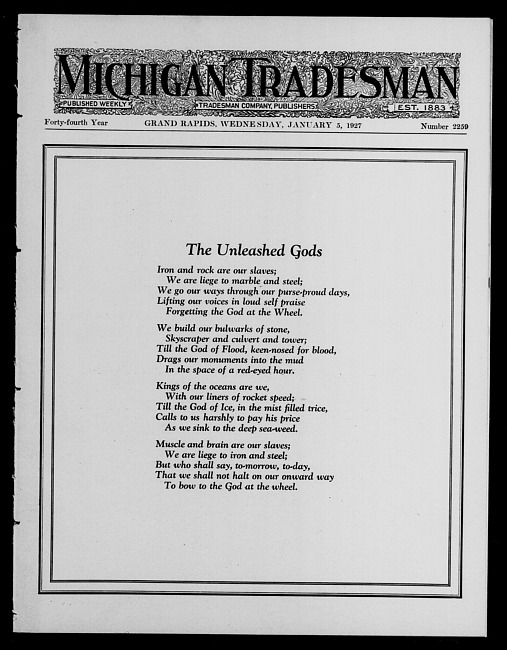 MICHIGAN TRADESMAN
PUBLISHED WEEKLY
TRADESMAN COMPANY, PUBLISHERS
EST. 1883

Forty-fourth Year GRAND RAPIDS, WEDNESDAY, JANUARY 5, 1927 Number 2259

The Unleashed Gods

Iron and rock are our slaves;
We are liege to marble and steel;
We go our ways through our purse-proud days,
Lifting our voices in loud self praise
Forgetting the God at the Wheel.

We build our bulwarks of stone,
Skyscraper and culvert and tower;
Till the God of Flood, keen-nosed for blood,
Drags our monuments into the mud
In the space of a red-eyed hour.

Kings of the oceans are we,
With our liners of rocket speed;
Till the God of Ice, in the mist filled trice,
Calls to us harshly to pay his price
As we sink to the deep sea-weed.

Muscle and brain are our slaves;
We are liege to iron and steel;
But who shall say, to-morrow, to-day,
That we shall not halt on our onward way
To bow to the God at the wheel.